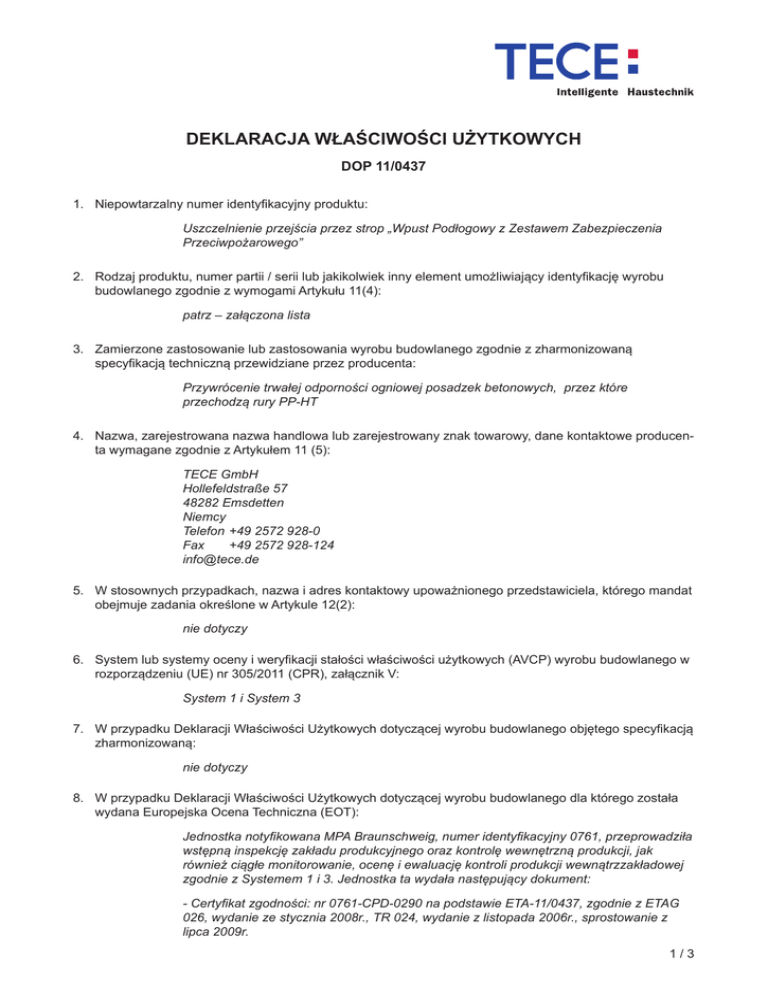 TECE
Intelligente Haustechnik

DEKLARACJA WŁAŚCIWOŚCI UŻYTKOWYCH

DOP 11/0437

1. Niepowtarzalny numer identyfikacyjny produktu:

Uszczelnienie przejścia przez strop „Wpust Podłogowy z Zestawem Zabezpieczenia Przeciwpożarowego"

2. Rodzaj produktu, numer partii / serii lub jakikolwiek inny element umożliwiający identyfikację wyrobu budowlanego zgodnie z wymogami Artykułu 11(4):

patrz – załączona lista

3. Zamierzone zastosowanie lub zastosowania wyrobu budowlanego zgodnie z zharmonizowaną specyfikacją techniczną przewidziane przez producenta:

Przywrócenie trwałej odporności ogniowej posadzek betonowych, przez które przechodzą rury PP-HT

4. Nazwa, zarejestrowana nazwa handlowa lub zarejestrowany znak towarowy, dane kontaktowe producenta wymagane zgodnie z Artykułem 11 (5):

TECE GmbH
Hollefeldstraße 57
48282 Emsdetten
Niemcy
Telefon +49 2572 928-0
Fax +49 2572 928-124
info@tece.de

5. W stosownych przypadkach, nazwa i adres kontaktowy upoważnionego przedstawiciela, którego mandat obejmuje zadania określone w Artykule 12(2):

nie dotyczy

6. System lub systemy oceny i weryfikacji stałości właściwości użytkowych (AVCP) wyrobu budowlanego w rozporządzeniu (UE) nr 305/2011 (CPR), załącznik V:

System 1 i System 3

7. W przypadku Deklaracji Właściwości Użytkowych dotyczącej wyrobu budowlanego objętego specyfikacją zharmonizowaną:

nie dotyczy

8. W przypadku Deklaracji Właściwości Użytkowych dotyczącej wyrobu budowlanego dla którego została wydana Europejska Ocena Techniczna (EOT):

Jednostka notyfikowana MPA Braunschweig, numer identyfikacyjny 0761, przeprowadziła wstępną inspekcję zakładu produkcyjnego oraz kontrolę wewnętrzną produkcji, jak również ciągłe monitorowanie, ocenę i ewaluację kontroli produkcji wewnątrzzakładowej zgodnie z Systemem 1 i 3. Jednostka ta wydała następujący dokument:

- Certyfikat zgodności: nr 0761-CPD-0290 na podstawie ETA-11/0437, zgodnie z ETAG 026, wydanie ze stycznia 2008r., TR 024, wydanie z listopada 2006r., sprostowanie z lipca 2009r.

1 / 3